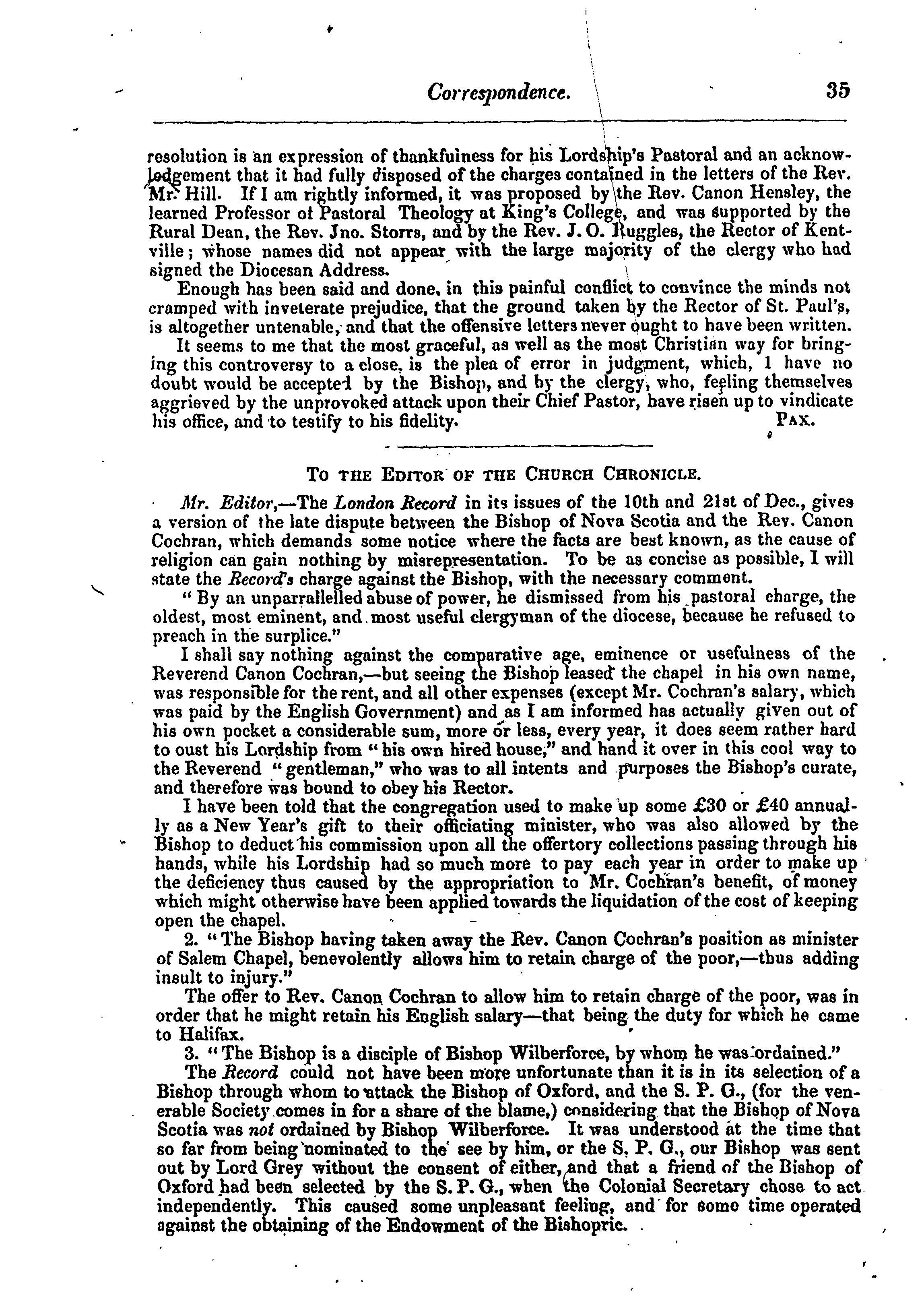 Correspondence. 35

resolution is an expression of thankfulness for his Lordship's Pastoral and an acknowledgement that it had fully disposed of the charges contained in the letters of the Rev. Mr. Hill. If I am rightly informed, it was proposed by the Rev. Canon Hensley, the learned Professor of Pastoral Theology at King's College, and was supported by the Rural Dean, the Rev. Jno. Storrs, and by the Rev. J. O. Ruggles, the Rector of Kentville; whose names did not appear with the large majority of the clergy who had signed the Diocesan Address.

Enough has been said and done, in this painful conflict to convince the minds not cramped with inveterate prejudice, that the ground taken by the Rector of St. Paul's, is altogether untenable, and that the offensive letters never ought to have been written.

It seems to me that the most graceful, as well as the most Christian way for bringing this controversy to a close, is the plea of error in judgment, which, I have no doubt would be accepted by the Bishop, and by the clergy, who, feeling themselves aggrieved by the unprovoked attack upon their Chief Pastor, have risen up to vindicate his office, and to testify to his fidelity. PAX.

TO THE EDITOR OF THE CHURCH CHRONICLE.

Mr. Editor,—The London Record in its issues of the 10th and 21st of Dec., gives a version of the late dispute between the Bishop of Nova Scotia and the Rev. Canon Cochran, which demands some notice where the facts are best known, as the cause of religion can gain nothing by misrepresentation. To be as concise as possible, I will state the Record's charge against the Bishop, with the necessary comment.

"By an unparrallelled abuse of power, he dismissed from his pastoral charge, the oldest, most eminent, and most useful clergyman of the diocese, because he refused to preach in the surplice."

I shall say nothing against the comparative age, eminence or usefulness of the Reverend Canon Cochran,—but seeing the Bishop leased the chapel in his own name, was responsible for the rent, and all other expenses (except Mr. Cochran's salary, which was paid by the English Government) and as I am informed has actually given out of his own pocket a considerable sum, more or less, every year, it does seem rather hard to oust his Lordship from "his own hired house," and hand it over in this cool way to the Reverend "gentleman," who was to all intents and purposes the Bishop's curate, and therefore was bound to obey his Rector.

I have been told that the congregation used to make up some £30 or £40 annually as a New Year's gift to their officiating minister, who was also allowed by the Bishop to deduct his commission upon all the offertory collections passing through his hands, while his Lordship had so much more to pay each year in order to make up the deficiency thus caused by the appropriation to Mr. Cochran's benefit, of money which might otherwise have been applied towards the liquidation of the cost of keeping open the chapel.

2. "The Bishop having taken away the Rev. Canon Cochran's position as minister of Salem Chapel, benevolently allows him to retain charge of the poor,—thus adding insult to injury."

The offer to Rev. Canon Cochran to allow him to retain charge of the poor, was in order that he might retain his English salary—that being the duty for which he came to Halifax.

3. "The Bishop is a disciple of Bishop Wilberforce, by whom he was ordained."

The Record could not have been more unfortunate than it is in its selection of a Bishop through whom to attack the Bishop of Oxford, and the S. P. G., (for the venerable Society comes in for a share of the blame,) considering that the Bishop of Nova Scotia was not ordained by Bishop Wilberforce. It was understood at the time that so far from being nominated to the see by him, or the S. P. G., our Bishop was sent out by Lord Grey without the consent of either, and that a friend of the Bishop of Oxford had been selected by the S. P. G., when the Colonial Secretary chose to act independently. This caused some unpleasant feeling, and for some time operated against the obtaining of the Endowment of the Bishopric.